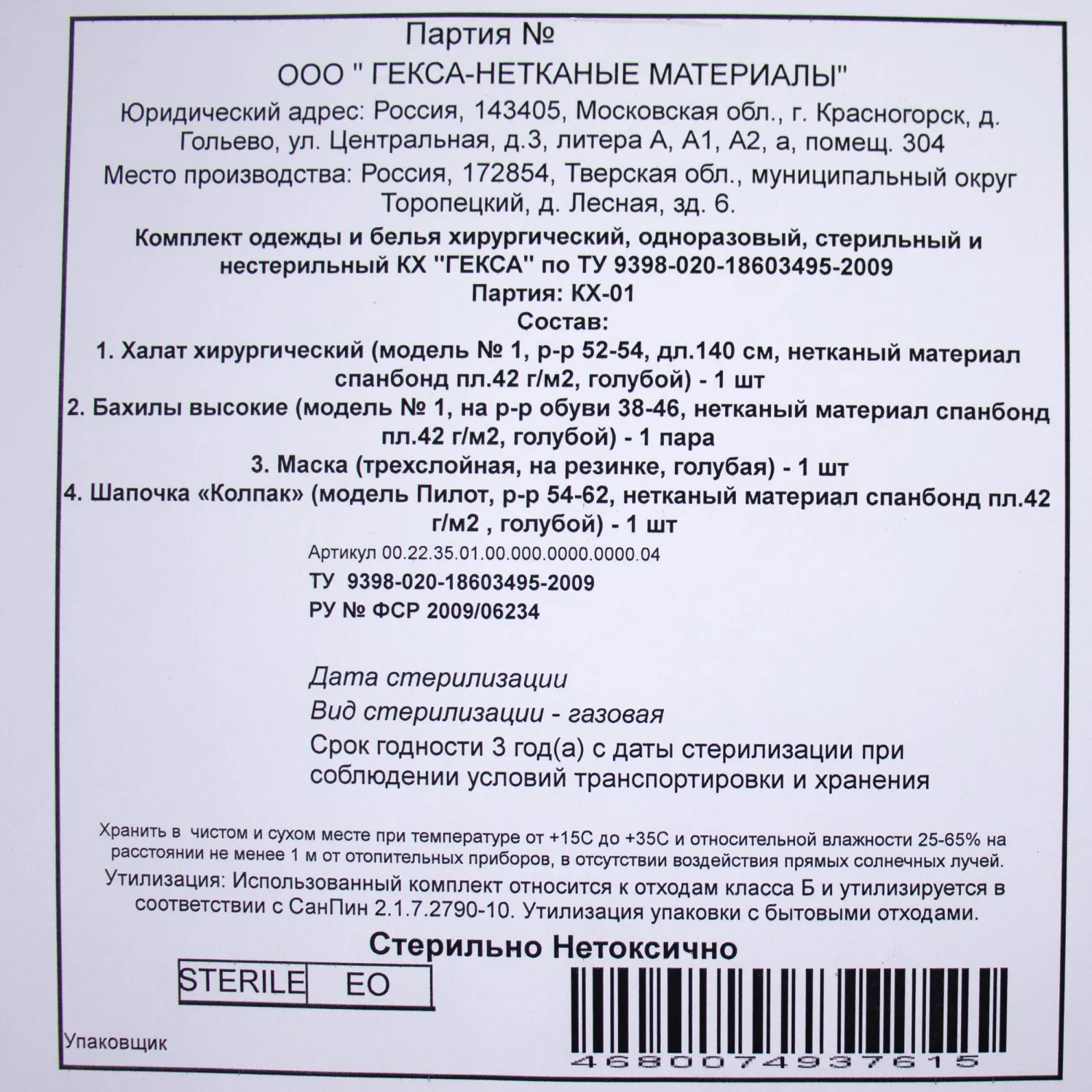 Партия №

ООО " ГЕКСА-НЕТКАНЫЕ МАТЕРИАЛЫ"

Юридический адрес: Россия, 143405, Московская обл., г. Красногорск, д. Гольево, ул. Центральная, д.3, литера А, А1, А2, а, помещ. 304

Место производства: Россия, 172854, Тверская обл., муниципальный округ Торопецкий, д. Лесная, зд. 6.

Комплект одежды и белья хирургический, одноразовый, стерильный и нестерильный КХ "ГЕКСА" по ТУ 9398-020-18603495-2009

Партия: КХ-01

Состав:

1. Халат хирургический (модель № 1, р-р 52-54, дл.140 см, нетканый материал спанбонд пл.42 г/м2, голубой) - 1 шт

2. Бахилы высокие (модель № 1, на р-р обуви 38-46, нетканый материал спанбонд пл.42 г/м2, голубой) - 1 пара

3. Маска (трехслойная, на резинке, голубая) - 1 шт

4. Шапочка «Колпак» (модель Пилот, р-р 54-62, нетканый материал спанбонд пл.42 г/м2 , голубой) - 1 шт

Артикул 00.22.35.01.00.000.0000.0000.04

ТУ 9398-020-18603495-2009

РУ № ФСР 2009/06234

Дата стерилизации

Вид стерилизации - газовая

Срок годности 3 год(а) с даты стерилизации при соблюдении условий транспортировки и хранения

Хранить в чистом и сухом месте при температуре от +15С до +35С и относительной влажности 25-65% на расстоянии не менее 1 м от отопительных приборов, в отсутствии воздействия прямых солнечных лучей.

Утилизация: Использованный комплект относится к отходам класса Б и утилизируется в соответствии с СанПин 2.1.7.2790-10. Утилизация упаковки с бытовыми отходами.

Стерильно Нетоксично

STERILE EO

Упаковщик

4680074937615